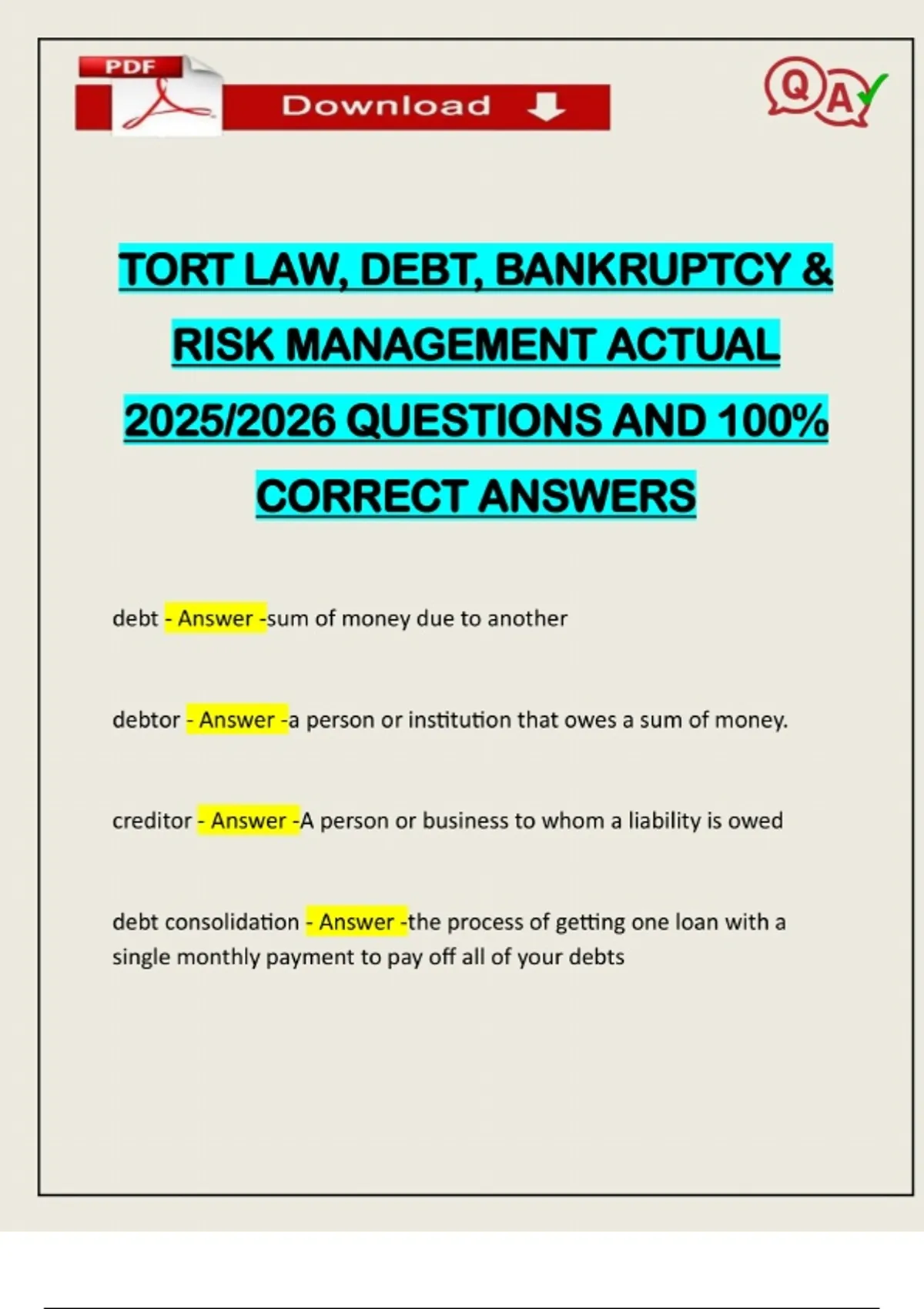 PDF

Download

Q A

TORT LAW, DEBT, BANKRUPTCY & RISK MANAGEMENT ACTUAL 2025/2026 QUESTIONS AND 100% CORRECT ANSWERS

debt - Answer -sum of money due to another

debtor - Answer -a person or institution that owes a sum of money.

creditor - Answer -A person or business to whom a liability is owed

debt consolidation - Answer -the process of getting one loan with a single monthly payment to pay off all of your debts